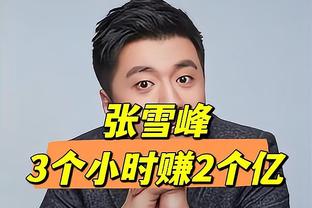 张雪峰

3个小时赚2个亿